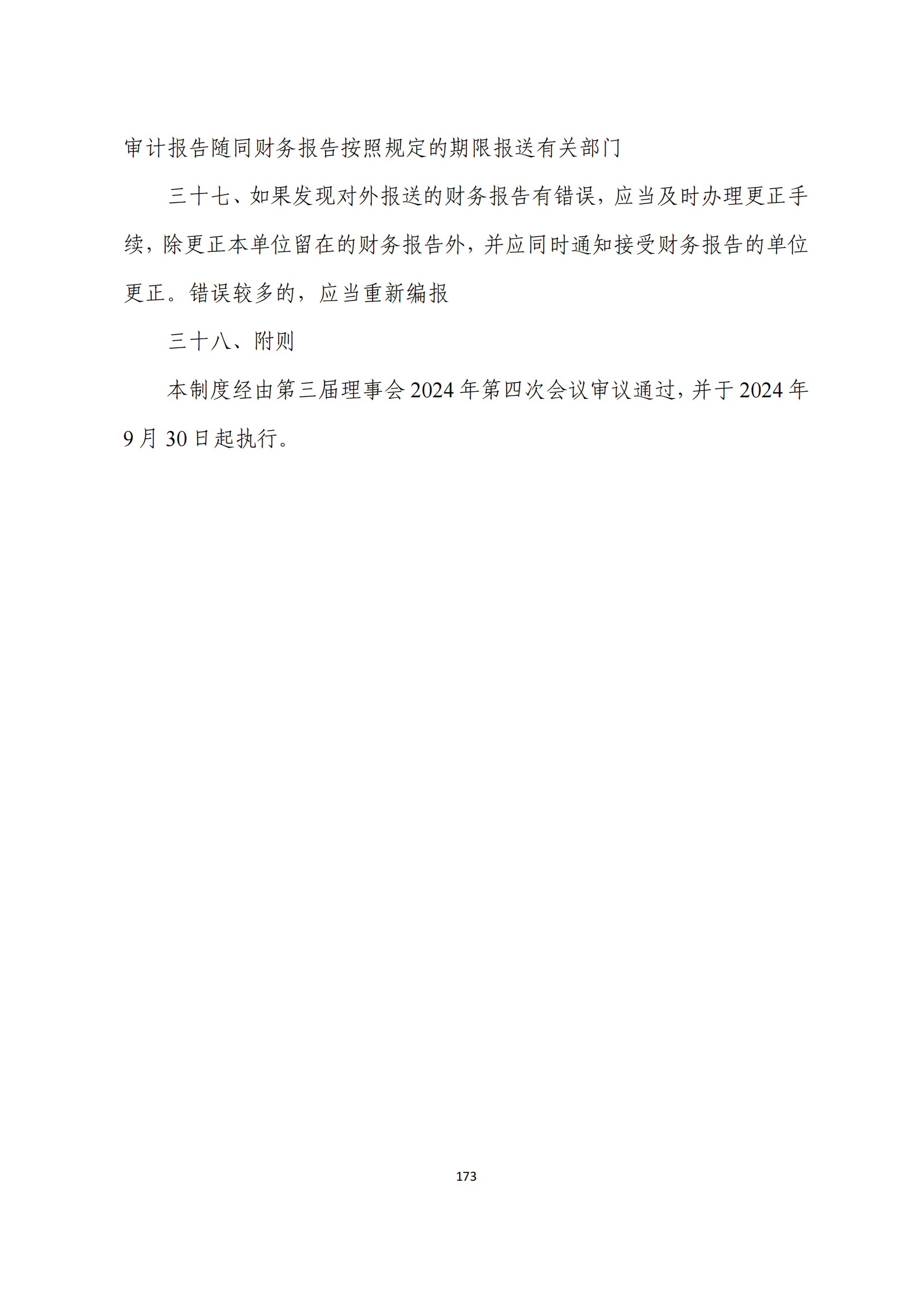 审计报告随同财务报告按照规定的期限报送有关部门

三十七、如果发现对外报送的财务报告有错误，应当及时办理更正手续，除更正本单位留在的财务报告外，并应同时通知接受财务报告的单位更正。错误较多的，应当重新编报

三十八、附则

本制度经由第三届理事会 2024 年第四次会议审议通过，并于 2024 年 9 月 30 日起执行。

173